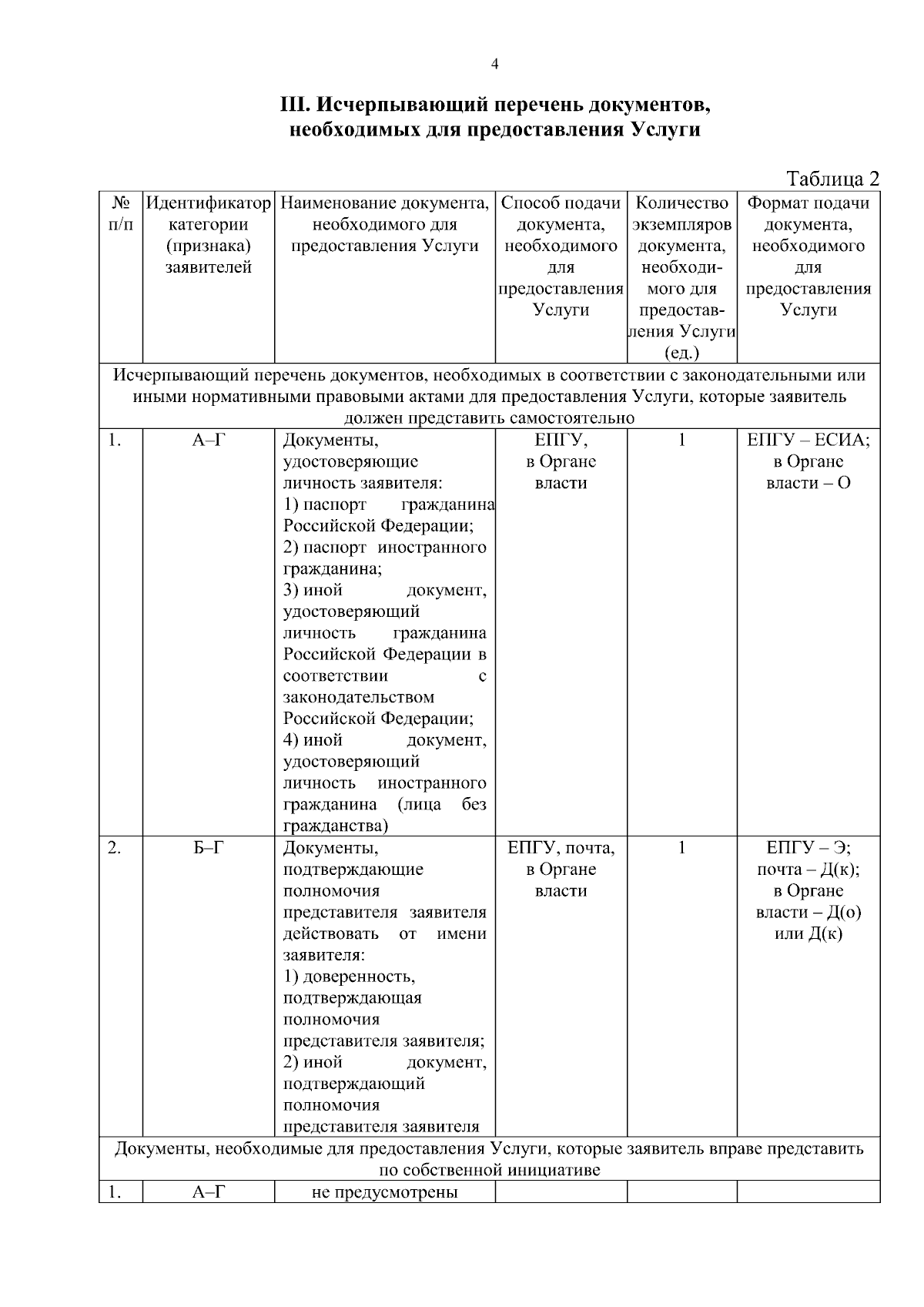 4

III. Исчерпывающий перечень документов, необходимых для предоставления Услуги

Таблица 2

| № п/п | Идентификатор категории (признака) заявителей | Наименование документа, необходимого для предоставления Услуги | Способ подачи документа, необходимого для предоставления Услуги | Количество экземпляров документа, необходимого для предоставления Услуги (ед.) | Формат подачи документа, необходимого для предоставления Услуги |
|---|---|---|---|---|---|
| Исчерпывающий перечень документов, необходимых в соответствии с законодательными или иными нормативными правовыми актами для предоставления Услуги, которые заявитель должен представить самостоятельно | | | | | |
| 1. | А–Г | Документы, удостоверяющие личность заявителя: 1) паспорт гражданина Российской Федерации; 2) паспорт иностранного гражданина; 3) иной документ, удостоверяющий личность гражданина Российской Федерации в соответствии с законодательством Российской Федерации; 4) иной документ, удостоверяющий личность иностранного гражданина (лица без гражданства) | ЕПГУ, в Органе власти | 1 | ЕПГУ – ЕСИА; в Органе власти – О |
| 2. | Б–Г | Документы, подтверждающие полномочия представителя заявителя действовать от имени заявителя: 1) доверенность, подтверждающая полномочия представителя заявителя; 2) иной документ, подтверждающий полномочия представителя заявителя | ЕПГУ, почта, в Органе власти | 1 | ЕПГУ – Э; почта – Д(к); в Органе власти – Д(о) или Д(к) |
| Документы, необходимые для предоставления Услуги, которые заявитель вправе представить по собственной инициативе | | | | | |
| 1. | А–Г | не предусмотрены | | | |